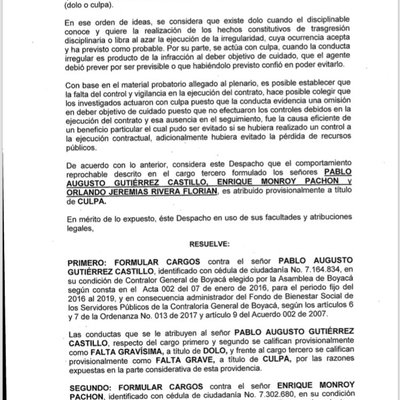 (dolo o culpa).

En ese orden de ideas, se considera que existe dolo cuando el disciplinable conoce y quiere la realización de los hechos constitutivos de trasgresión disciplinaria o libra al azar la ejecución de la irregularidad, cuya ocurrencia acepta y ha previsto como probable. Por su parte, se actúa con culpa, cuando la conducta irregular es producto de la infracción al deber objetivo de cuidado, que el agente debió prever por ser previsible o que habiéndolo previsto confió en poder evitarlo.

Con base en el material probatorio allegado al plenario, es posible establecer que la falta del control y vigilancia en la ejecución del contrato, hace posible colegir que los investigados actuaron con culpa puesto que la conducta evidencia una omisión en deber objetivo de cuidado puesto que no efectuaron los controles debidos en la ejecución del contrato y esa ausencia en el seguimiento, fue la causa eficiente de un beneficio particular el cual pudo ser evitado si se hubiera realizado un control a la ejecución contractual, adicionalmente hubiera evitado la pérdida de recursos públicos.

De acuerdo con lo anterior, considera este Despacho que el comportamiento reprochable descrito en el cargo tercero formulado los señores PABLO AUGUSTO GUTIÉRREZ CASTILLO, ENRIQUE MONROY PACHON y ORLANDO JEREMIAS RIVERA FLORIAN, es atribuido provisionalmente a título de CULPA.

En mérito de lo expuesto, éste Despacho en uso de sus facultades y atribuciones legales,

RESUELVE:

PRIMERO: FORMULAR CARGOS contra el señor PABLO AUGUSTO GUTIÉRREZ CASTILLO, identificado con cédula de ciudadanía No. 7.164.834, en su condición de Contralor General de Boyacá elegido por la Asamblea de Boyacá según consta en el Acta 002 del 07 de enero de 2016, para el periodo fijo del 2016 al 2019, y en consecuencia administrador del Fondo de Bienestar Social de los Servidores Públicos de la Contraloría General de Boyacá, según los artículos 6 y 7 de la Ordenanza No. 013 de 2017 y artículo 9 del Acuerdo 002 de 2007.

Las conductas que se le atribuyen al señor PABLO AUGUSTO GUTIÉRREZ CASTILLO, respecto del cargo primero y segundo se califican provisionalmente como FALTA GRAVÍSIMA, a título de DOLO, y frente al cargo tercero se califican provisionalmente como FALTA GRAVE, a título de CULPA, por las razones expuestas en la parte considerativa de esta providencia.

SEGUNDO: FORMULAR CARGOS contra el señor ENRIQUE MONROY PACHON, identificado con cédula de ciudadanía No. 7.302.680, en su condición